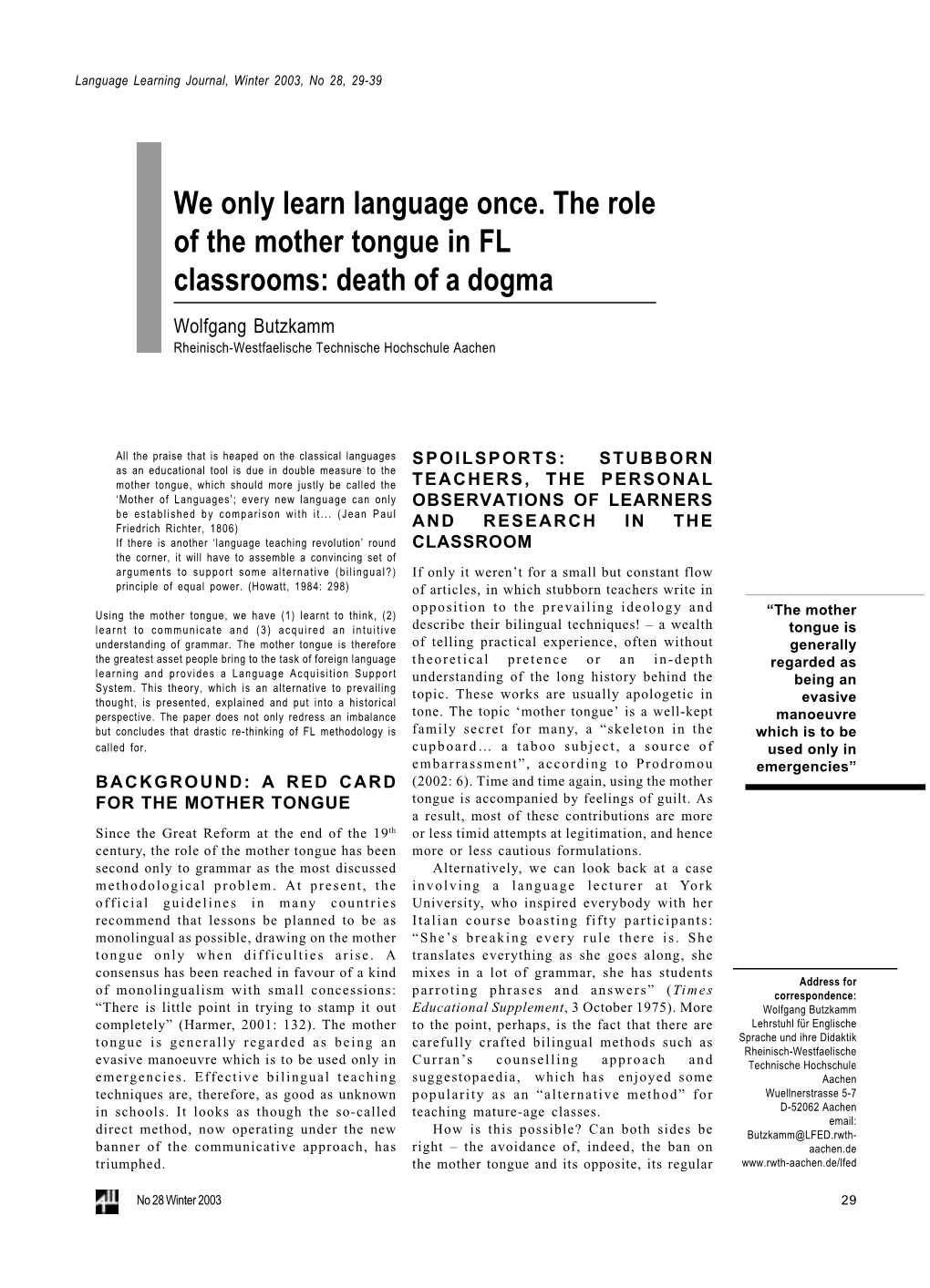 Language Learning Journal, Winter 2003, No 28, 29-39

We only learn language once. The role of the mother tongue in FL classrooms: death of a dogma

Wolfgang Butzkamm
Rheinisch-Westfaelische Technische Hochschule Aachen

All the praise that is heaped on the classical languages as an educational tool is due in double measure to the mother tongue, which should more justly be called the 'Mother of Languages'; every new language can only be established by comparison with it... (Jean Paul Friedrich Richter, 1806)

If there is another 'language teaching revolution' round the corner, it will have to assemble a convincing set of arguments to support some alternative (bilingual?) principle of equal power. (Howatt, 1984: 298)

Using the mother tongue, we have (1) learnt to think, (2) learnt to communicate and (3) acquired an intuitive understanding of grammar. The mother tongue is therefore the greatest asset people bring to the task of foreign language learning and provides a Language Acquisition Support System. This theory, which is an alternative to prevailing thought, is presented, explained and put into a historical perspective. The paper does not only redress an imbalance but concludes that drastic re-thinking of FL methodology is called for.

BACKGROUND: A RED CARD FOR THE MOTHER TONGUE

Since the Great Reform at the end of the 19$^{th}$ century, the role of the mother tongue has been second only to grammar as the most discussed methodological problem. At present, the official guidelines in many countries recommend that lessons be planned to be as monolingual as possible, drawing on the mother tongue only when difficulties arise. A consensus has been reached in favour of a kind of monolingualism with small concessions: "There is little point in trying to stamp it out completely" (Harmer, 2001: 132). The mother tongue is generally regarded as being an evasive manoeuvre which is to be used only in emergencies. Effective bilingual teaching techniques are, therefore, as good as unknown in schools. It looks as though the so-called direct method, now operating under the new banner of the communicative approach, has triumphed.

SPOILSPORTS: STUBBORN TEACHERS, THE PERSONAL OBSERVATIONS OF LEARNERS AND RESEARCH IN THE CLASSROOM

If only it weren't for a small but constant flow of articles, in which stubborn teachers write in opposition to the prevailing ideology and describe their bilingual techniques! – a wealth of telling practical experience, often without theoretical pretence or an in-depth understanding of the long history behind the topic. These works are usually apologetic in tone. The topic 'mother tongue' is a well-kept family secret for many, a "skeleton in the cupboard... a taboo subject, a source of embarrassment", according to Prodromou (2002: 6). Time and time again, using the mother tongue is accompanied by feelings of guilt. As a result, most of these contributions are more or less timid attempts at legitimation, and hence more or less cautious formulations.

Alternatively, we can look back at a case involving a language lecturer at York University, who inspired everybody with her Italian course boasting fifty participants: "She's breaking every rule there is. She translates everything as she goes along, she mixes in a lot of grammar, she has students parroting phrases and answers" (Times Educational Supplement, 3 October 1975). More to the point, perhaps, is the fact that there are carefully crafted bilingual methods such as Curran's counselling approach and suggestopaedia, which has enjoyed some popularity as an "alternative method" for teaching mature-age classes.

How is this possible? Can both sides be right – the avoidance of, indeed, the ban on the mother tongue and its opposite, its regular

"The mother tongue is generally regarded as being an evasive manoeuvre which is to be used only in emergencies"

Address for correspondence:
Wolfgang Butzkamm
Lehrstuhl für Englische Sprache und ihre Didaktik
Rheinisch-Westfaelische Technische Hochschule Aachen
Wuellnerstrasse 5-7
D-52062 Aachen
email: Butzkamm@LFED.rwth-aachen.de
www.rwth-aachen.de/lfed

No 28 Winter 2003

29